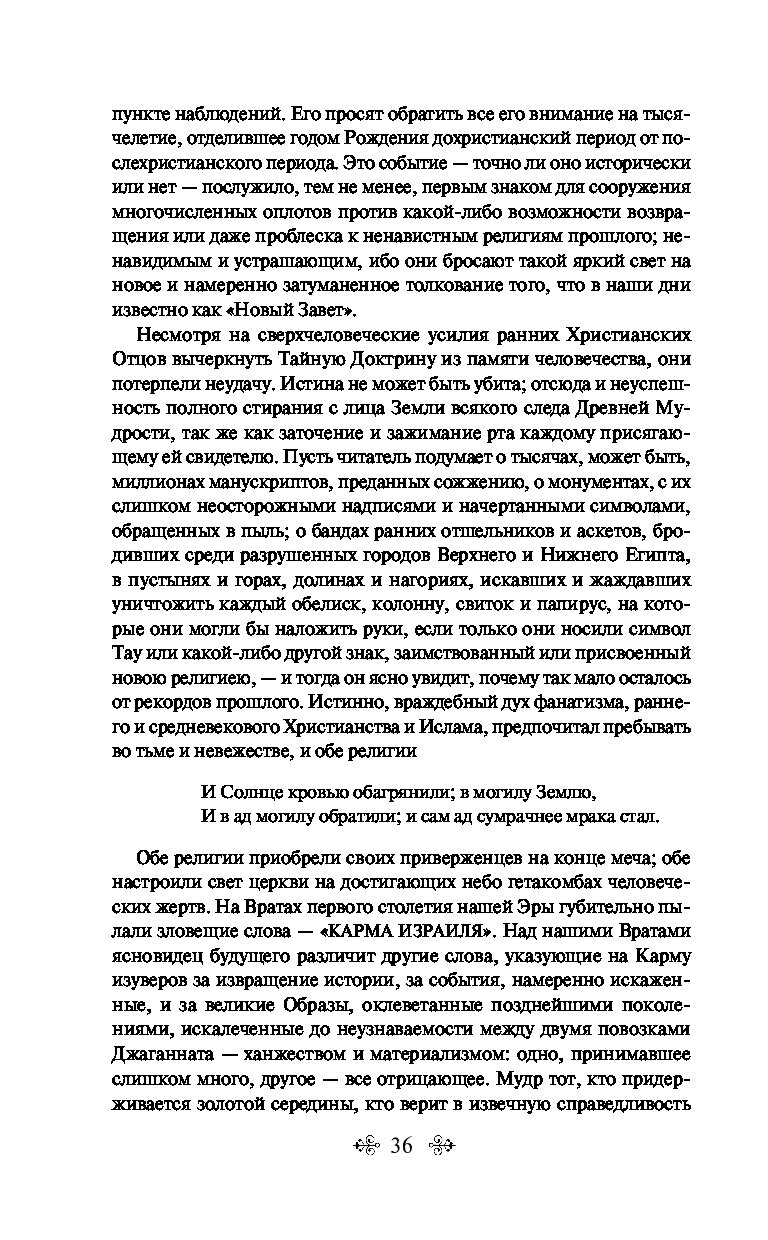 пункте наблюдений. Его просят обратить все его внимание на тысячелетие, отделившее годом Рождения дохристианский период от послехристианского периода. Это событие — точно ли оно исторически или нет — послужило, тем не менее, первым знаком для сооружения многочисленных оплотов против какой-либо возможности возвращения или даже проблеска к ненавистным религиям прошлого; ненавидимым и устрашающим, ибо они бросают такой яркий свет на новое и намеренно затуманенное толкование того, что в наши дни известно как «Новый Завет».

Несмотря на сверхчеловеческие усилия ранних Христианских Отцов вычеркнуть Тайную Доктрину из памяти человечества, они потерпели неудачу. Истина не может быть убита; отсюда и неуспешность полного стирания с лица Земли всякого следа Древней Мудрости, так же как заточение и зажимание рта каждому присягающему ей свидетелю. Пусть читатель подумает о тысячах, может быть, миллионах манускриптов, преданных сожжению, о монументах, с их слишком неосторожными надписями и начертанными символами, обращенных в пыль; о бандах ранних отшельников и аскетов, бродивших среди разрушенных городов Верхнего и Нижнего Египта, в пустынях и горах, долинах и нагориях, искавших и жаждавших уничтожить каждый обелиск, колонну, свиток и папирус, на которые они могли бы наложить руки, если только они носили символ Тау или какой-либо другой знак, заимствованный или присвоенный новою религиею, — и тогда он ясно увидит, почему так мало осталось от рекордов прошлого. Истинно, враждебный дух фанатизма, раннего и средневекового Христианства и Ислама, предпочитал пребывать во тьме и невежестве, и обе религии

И Солнце кровью обагрянили; в могилу Землю,
И в ад могилу обратили; и сам ад сумрачнее мрака стал.

Обе религии приобрели своих приверженцев на конце меча; обе настроили свет церкви на достигающих небо гетакомбах человеческих жертв. На Вратах первого столетия нашей Эры губительно пылали зловещие слова — «КАРМА ИЗРАИЛЯ». Над нашими Вратами ясновидец будущего различит другие слова, указующие на Карму изуверов за извращение истории, за события, намеренно искаженные, и за великие Образы, оклеветанные позднейшими поколениями, искалеченные до неузнаваемости между двумя повозками Джаганната — ханжеством и материализмом: одно, принимавшее слишком много, другое — все отрицающее. Мудр тот, кто придерживается золотой середины, кто верит в извечную справедливость

36